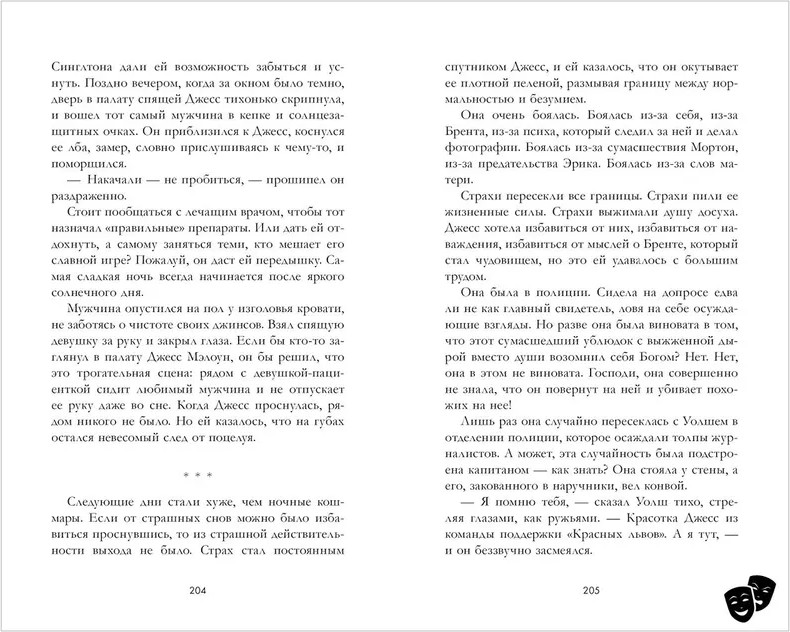 Синглтона дали ей возможность забыться и уснуть. Поздно вечером, когда за окном было темно, дверь в палату спящей Джесс тихонько скрипнула, и вошел тот самый мужчина в кепке и солнцезащитных очках. Он приблизился к Джесс, коснулся ее лба, замер, словно прислушиваясь к чему-то, и поморщился.

— Накачали — не пробиться, — прошипел он раздраженно.

Стоит пообщаться с лечащим врачом, чтобы тот назначал «правильные» препараты. Или дать ей отдохнуть, а самому заняться теми, кто мешает его славной игре? Пожалуй, он даст ей передышку. Самая сладкая ночь всегда начинается после яркого солнечного дня.

Мужчина опустился на пол у изголовья кровати, не заботясь о чистоте своих джинсов. Взял спящую девушку за руку и закрыл глаза. Если бы кто-то заглянул в палату Джесс Мэлоун, он бы решил, что это трогательная сцена: рядом с девушкой-пациенткой сидит любимый мужчина и не отпускает ее руку даже во сне. Когда Джесс проснулась, рядом никого не было. Но ей казалось, что на губах остался невесомый след от поцелуя.

* * *

Следующие дни стали хуже, чем ночные кошмары. Если от страшных снов можно было избавиться проснувшись, то из страшной действительности выхода не было. Страх стал постоянным

204

спутником Джесс, и ей казалось, что он окутывает ее плотной пеленой, размывая границу между нормальностью и безумием.

Она очень боялась. Боялась из-за себя, из-за Брента, из-за психа, который следил за ней и делал фотографии. Боялась из-за сумасшествия Мортон, из-за предательства Эрика. Боялась из-за слов матери.

Страхи пересекли все границы. Страхи пили ее жизненные силы. Страхи выжимали душу досуха. Джесс хотела избавиться от них, избавиться от наваждения, избавиться от мыслей о Бренте, который стал чудовищем, но это ей удавалось с большим трудом.

Она была в полиции. Сидела на допросе едва ли не как главный свидетель, ловя на себе осуждающие взгляды. Но разве она была виновата в том, что этот сумасшедший ублюдок с выжженной дырой вместо души возомнил себя Богом? Нет. Нет, она в этом не виновата. Господи, она совершенно не знала, что он повернут на ней и убивает похожих на нее!

Лишь раз она случайно пересеклась с Уолшем в отделении полиции, которое осаждали толпы журналистов. А может, эта случайность была подстроена капитаном — как знать? Она стояла у стены, а его, закованного в наручники, вел конвой.

— Я помню тебя, — сказал Уолш тихо, стреляя глазами, как ружьями. — Красотка Джесс из команды поддержки «Красных львов». А я тут, — и он беззвучно засмеялся.

205